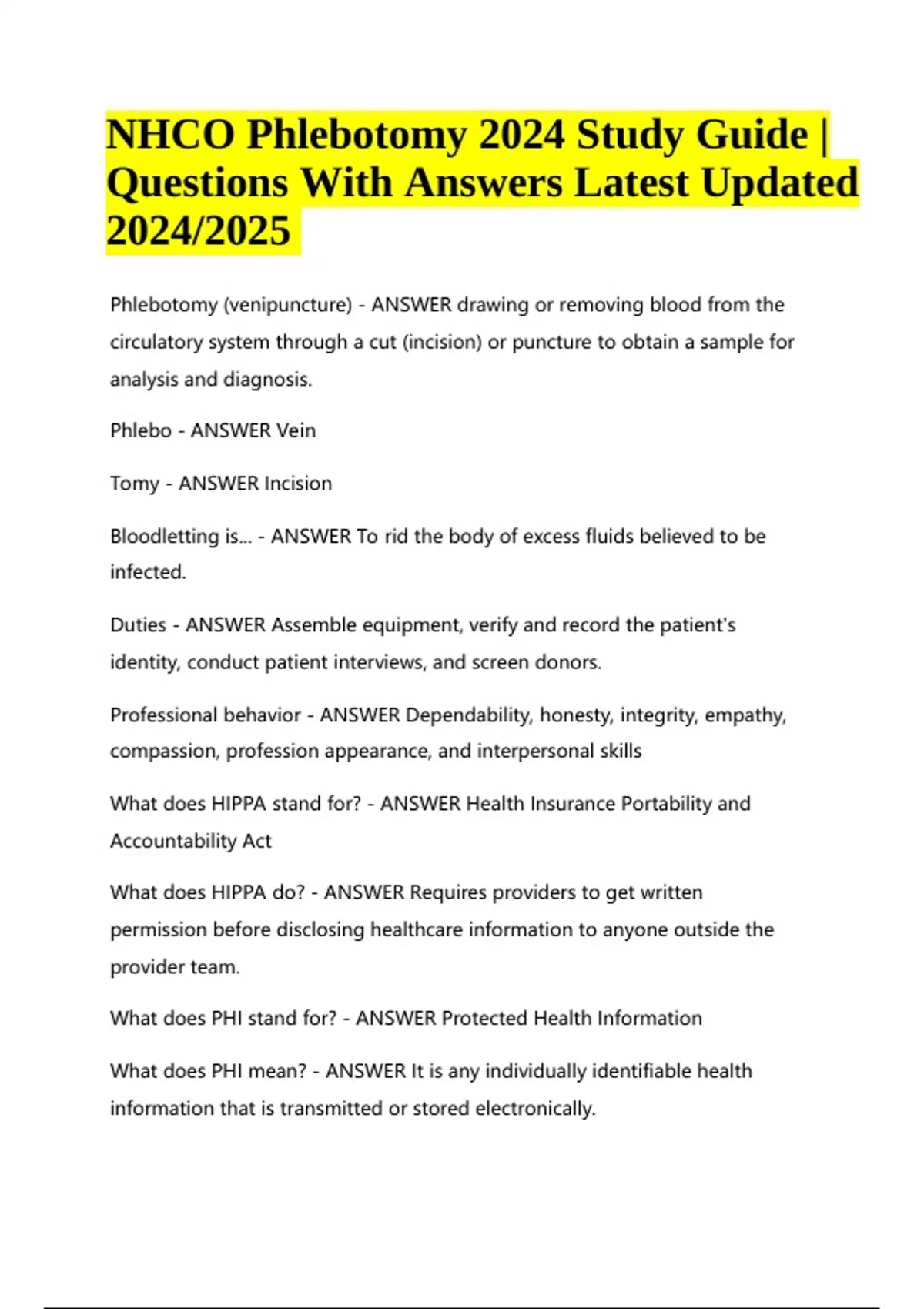 NHCO Phlebotomy 2024 Study Guide | Questions With Answers Latest Updated 2024/2025

Phlebotomy (venipuncture) - ANSWER drawing or removing blood from the circulatory system through a cut (incision) or puncture to obtain a sample for analysis and diagnosis.

Phlebo - ANSWER Vein

Tomy - ANSWER Incision

Bloodletting is... - ANSWER To rid the body of excess fluids believed to be infected.

Duties - ANSWER Assemble equipment, verify and record the patient's identity, conduct patient interviews, and screen donors.

Professional behavior - ANSWER Dependability, honesty, integrity, empathy, compassion, profession appearance, and interpersonal skills

What does HIPPA stand for? - ANSWER Health Insurance Portability and Accountability Act

What does HIPPA do? - ANSWER Requires providers to get written permission before disclosing healthcare information to anyone outside the provider team.

What does PHI stand for? - ANSWER Protected Health Information

What does PHI mean? - ANSWER It is any individually identifiable health information that is transmitted or stored electronically.